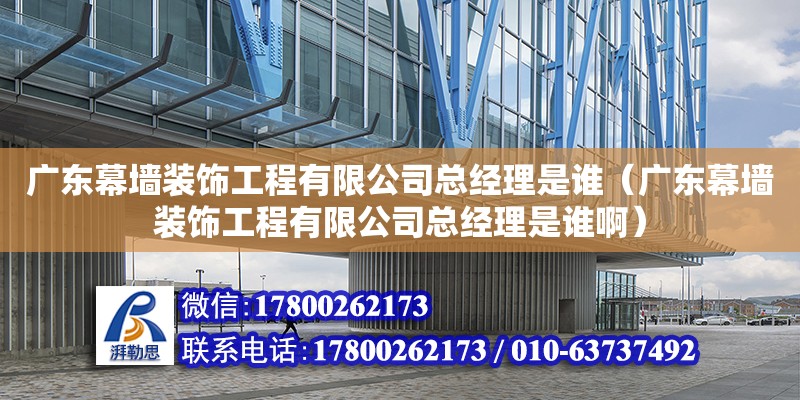 广东幕墙装饰工程有限公司总经理是谁（广东幕墙装饰工程有限公司总经理是谁啊）

湃勒思

微信:17800262173
联系电话:17800262173 / 010-63737492